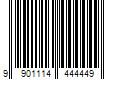 9 901114 444449